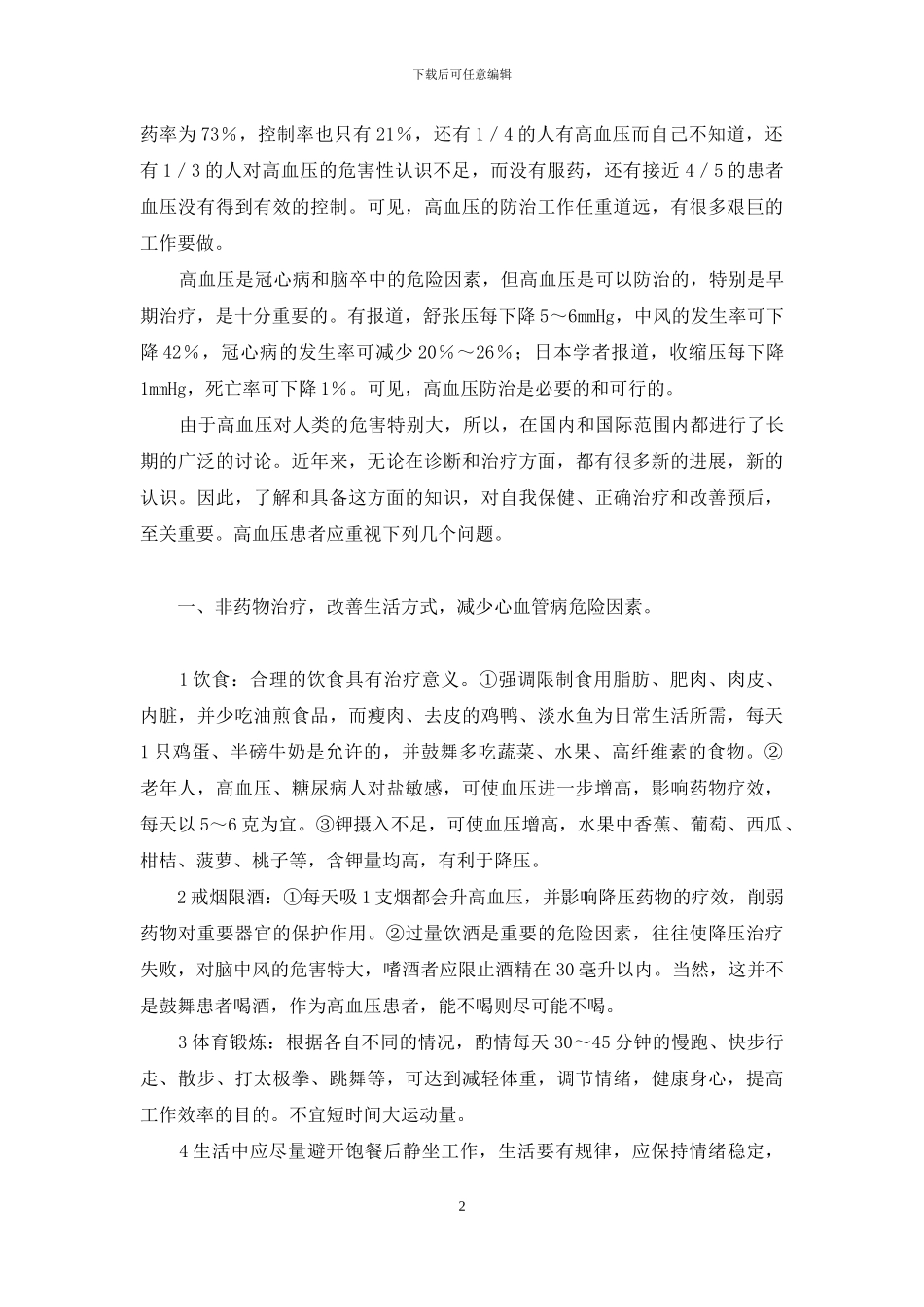 下载后可任意编辑

药率为73%，控制率也只有21%，还有1／4的人有高血压而自己不知道，还有1／3的人对高血压的危害性认识不足，而没有服药，还有接近4／5的患者血压没有得到有效的控制。可见，高血压的防治工作任重道远，有很多艰巨的工作要做。

高血压是冠心病和脑卒中的危险因素，但高血压是可以防治的，特别是早期治疗，是十分重要的。有报道，舒张压每下降5～6mmHg，中风的发生率可下降42%，冠心病的发生率可减少20%～26%；日本学者报道，收缩压每下降1mmHg，死亡率可下降1%。可见，高血压防治是必要的和可行的。

由于高血压对人类的危害特别大，所以，在国内和国际范围内都进行了长期的广泛的讨论。近年来，无论在诊断和治疗方面，都有很多新的进展，新的认识。因此，了解和具备这方面的知识，对自我保健、正确治疗和改善预后，至关重要。高血压患者应重视下列几个问题。

一、非药物治疗，改善生活方式，减少心血管病危险因素。

1饮食：合理的饮食具有治疗意义。①强调限制食用脂肪、肥肉、肉皮、内脏，并少吃油煎食品，而瘦肉、去皮的鸡鸭、淡水鱼为日常生活所需，每天1只鸡蛋、半磅牛奶是允许的，并鼓舞多吃蔬菜、水果、高纤维素的食物。②老年人，高血压、糖尿病人对盐敏感，可使血压进一步增高，影响药物疗效，每天以5～6克为宜。③钾摄入不足，可使血压增高，水果中香蕉、葡萄、西瓜、柑桔、菠萝、桃子等，含钾量均高，有利于降压。

2戒烟限酒：①每天吸1支烟都会升高血压，并影响降压药物的疗效，削弱药物对重要器官的保护作用。②过量饮酒是重要的危险因素，往往使降压治疗失败，对脑中风的危害特大，嗜酒者应限止酒精在30毫升以内。当然，这并不是鼓舞患者喝酒，作为高血压患者，能不喝则尽可能不喝。

3体育锻炼：根据各自不同的情况，酌情每天30～45分钟的慢跑、快步行走、散步、打太极拳、跳舞等，可达到减轻体重，调节情绪，健康身心，提高工作效率的目的。不宜短时间大运动量。

4生活中应尽量避开饱餐后静坐工作，生活要有规律，应保持情绪稳定，

2